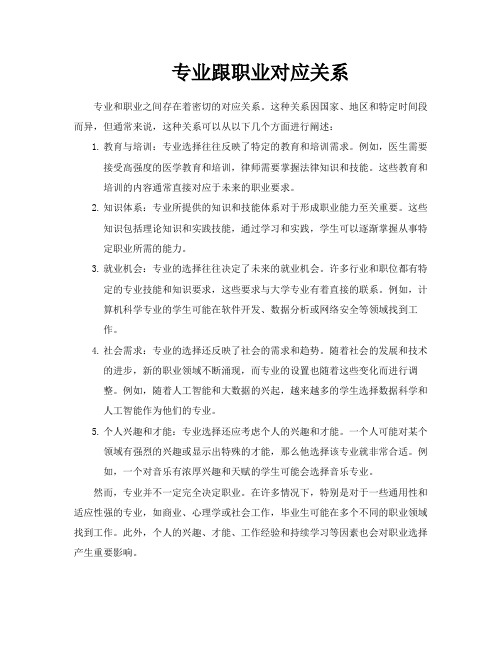 专业跟职业对应关系

专业和职业之间存在着密切的对应关系。这种关系因国家、地区和特定时间段而异，但通常来说，这种关系可以从以下几个方面进行阐述：

1. 教育与培训：专业选择往往反映了特定的教育和培训需求。例如，医生需要接受高强度的医学教育和培训，律师需要掌握法律知识和技能。这些教育和培训的内容通常直接对应于未来的职业要求。

2. 知识体系：专业所提供的知识和技能体系对于形成职业能力至关重要。这些知识包括理论知识和实践技能，通过学习和实践，学生可以逐渐掌握从事特定职业所需的能力。

3. 就业机会：专业的选择往往决定了未来的就业机会。许多行业和职位都有特定的专业技能和知识要求，这些要求与大学专业有着直接的联系。例如，计算机科学专业的学生可能在软件开发、数据分析或网络安全等领域找到工作。

4. 社会需求：专业的选择还反映了社会的需求和趋势。随着社会的发展和技术的进步，新的职业领域不断涌现，而专业的设置也随着这些变化而进行调整。例如，随着人工智能和大数据的兴起，越来越多的学生选择数据科学和人工智能作为他们的专业。

5. 个人兴趣和才能：专业选择还应考虑个人的兴趣和才能。一个人可能对某个领域有强烈的兴趣或显示出特殊的才能，那么他选择该专业就非常合适。例如，一个对音乐有浓厚兴趣和天赋的学生可能会选择音乐专业。

然而，专业并不一定完全决定职业。在许多情况下，特别是对于一些通用性和适应性强的专业，如商业、心理学或社会工作，毕业生可能在多个不同的职业领域找到工作。此外，个人的兴趣、才能、工作经验和持续学习等因素也会对职业选择产生重要影响。